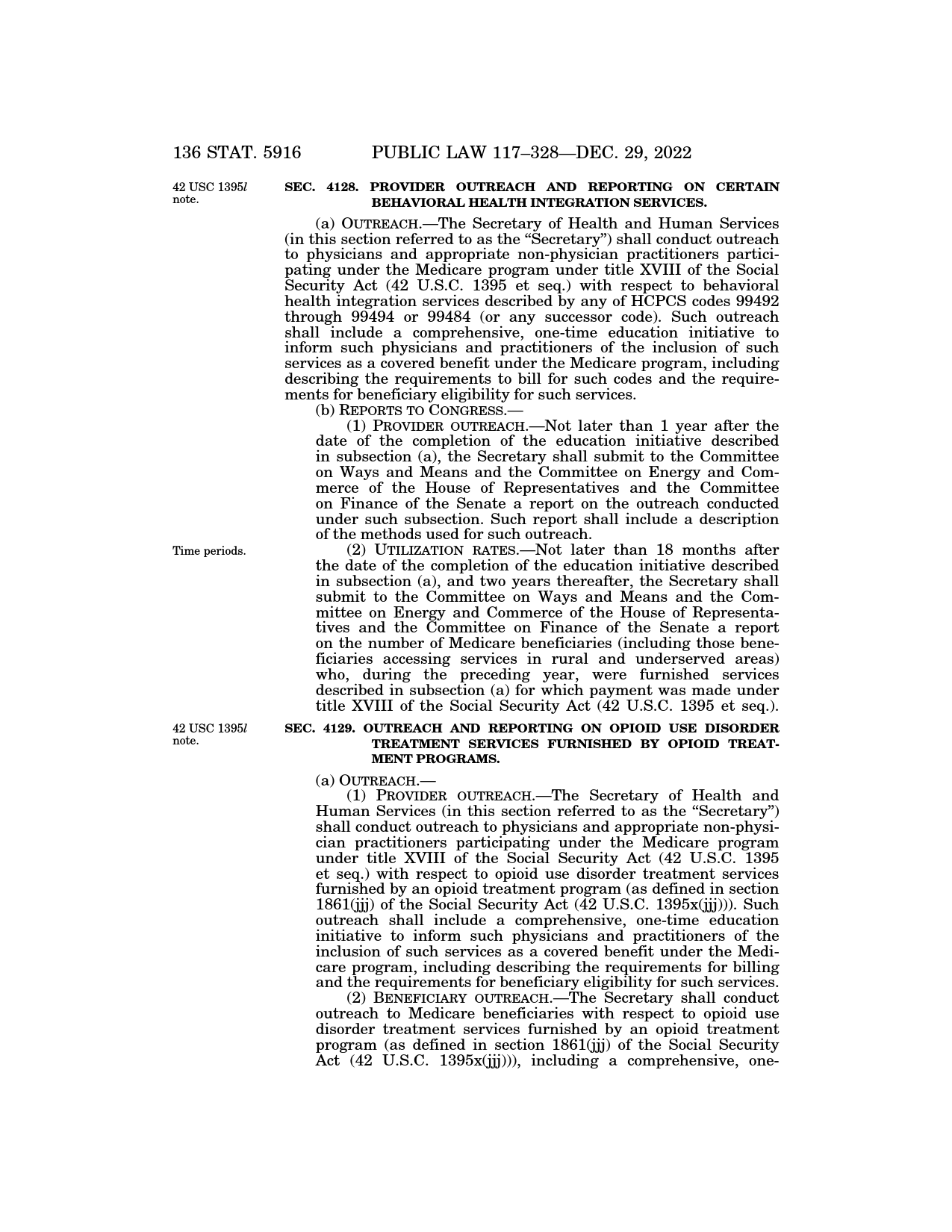 136 STAT. 5916 PUBLIC LAW 117–328—DEC. 29, 2022

42 USC 1395l note.

SEC. 4128. PROVIDER OUTREACH AND REPORTING ON CERTAIN BEHAVIORAL HEALTH INTEGRATION SERVICES.

(a) OUTREACH.—The Secretary of Health and Human Services (in this section referred to as the "Secretary") shall conduct outreach to physicians and appropriate non-physician practitioners participating under the Medicare program under title XVIII of the Social Security Act (42 U.S.C. 1395 et seq.) with respect to behavioral health integration services described by any of HCPCS codes 99492 through 99494 or 99484 (or any successor code). Such outreach shall include a comprehensive, one-time education initiative to inform such physicians and practitioners of the inclusion of such services as a covered benefit under the Medicare program, including describing the requirements to bill for such codes and the requirements for beneficiary eligibility for such services.

(b) REPORTS TO CONGRESS.—

(1) PROVIDER OUTREACH.—Not later than 1 year after the date of the completion of the education initiative described in subsection (a), the Secretary shall submit to the Committee on Ways and Means and the Committee on Energy and Commerce of the House of Representatives and the Committee on Finance of the Senate a report on the outreach conducted under such subsection. Such report shall include a description of the methods used for such outreach.

Time periods.

(2) UTILIZATION RATES.—Not later than 18 months after the date of the completion of the education initiative described in subsection (a), and two years thereafter, the Secretary shall submit to the Committee on Ways and Means and the Committee on Energy and Commerce of the House of Representatives and the Committee on Finance of the Senate a report on the number of Medicare beneficiaries (including those beneficiaries accessing services in rural and underserved areas) who, during the preceding year, were furnished services described in subsection (a) for which payment was made under title XVIII of the Social Security Act (42 U.S.C. 1395 et seq.).

42 USC 1395l note.

SEC. 4129. OUTREACH AND REPORTING ON OPIOID USE DISORDER TREATMENT SERVICES FURNISHED BY OPIOID TREATMENT PROGRAMS.

(a) OUTREACH.—

(1) PROVIDER OUTREACH.—The Secretary of Health and Human Services (in this section referred to as the "Secretary") shall conduct outreach to physicians and appropriate non-physician practitioners participating under the Medicare program under title XVIII of the Social Security Act (42 U.S.C. 1395 et seq.) with respect to opioid use disorder treatment services furnished by an opioid treatment program (as defined in section 1861(jjj) of the Social Security Act (42 U.S.C. 1395x(jjj))). Such outreach shall include a comprehensive, one-time education initiative to inform such physicians and practitioners of the inclusion of such services as a covered benefit under the Medicare program, including describing the requirements for billing and the requirements for beneficiary eligibility for such services.

(2) BENEFICIARY OUTREACH.—The Secretary shall conduct outreach to Medicare beneficiaries with respect to opioid use disorder treatment services furnished by an opioid treatment program (as defined in section 1861(jjj) of the Social Security Act (42 U.S.C. 1395x(jjj))), including a comprehensive, one-